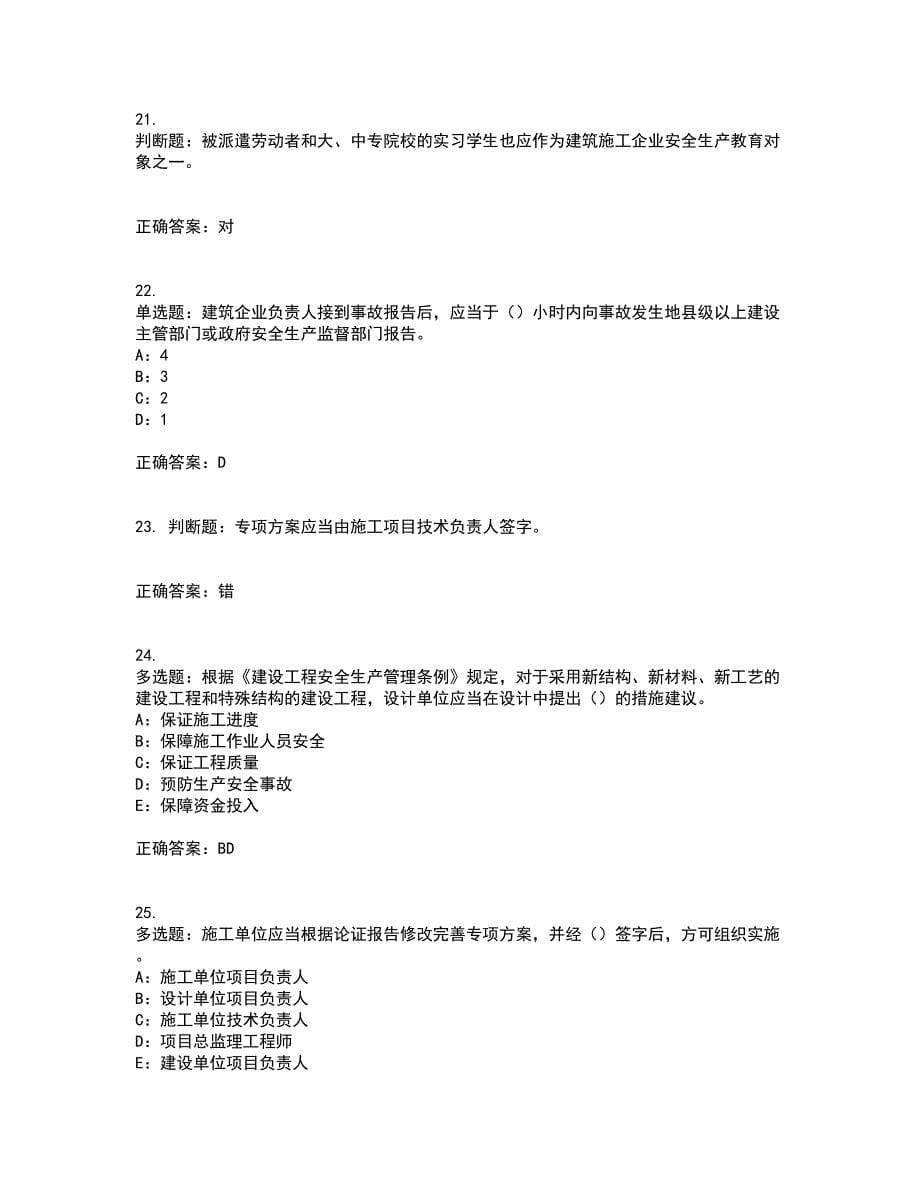 21.
判断题：被派遣劳动者和大、中专院校的实习学生也应作为建筑施工企业安全生产教育对象之一。

正确答案：对

22.
单选题：建筑企业负责人接到事故报告后，应当于（）小时内向事故发生地县级以上建设主管部门或政府安全生产监督部门报告。
A：4
B：3
C：2
D：1

正确答案：D

23. 判断题：专项方案应当由施工项目技术负责人签字。

正确答案：错

24.
多选题：根据《建设工程安全生产管理条例》规定，对于采用新结构、新材料、新工艺的建设工程和特殊结构的建设工程，设计单位应当在设计中提出（）的措施建议。
A：保证施工进度
B：保障施工作业人员安全
C：保证工程质量
D：预防生产安全事故
E：保障资金投入

正确答案：BD

25.
多选题：施工单位应当根据论证报告修改完善专项方案，并经（）签字后，方可组织实施。
A：施工单位项目负责人
B：设计单位项目负责人
C：施工单位技术负责人
D：项目总监理工程师
E：建设单位项目负责人